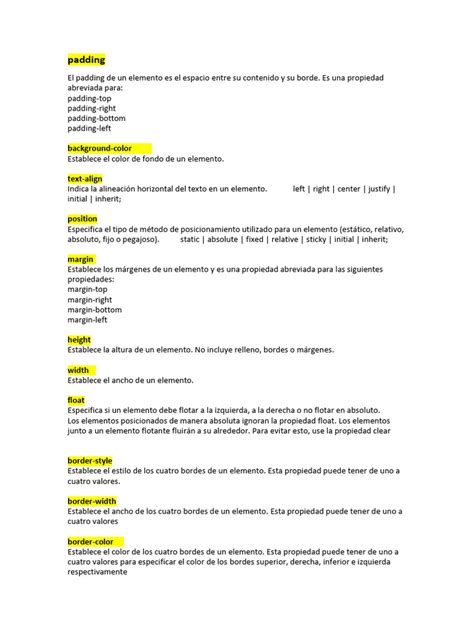 padding

El padding de un elemento es el espacio entre su contenido y su borde. Es una propiedad abreviada para:
padding-top
padding-right
padding-bottom
padding-left

background-color
Establece el color de fondo de un elemento.

text-align
Indica la alineación horizontal del texto en un elemento. left | right | center | justify | initial | inherit;

position
Especifica el tipo de método de posicionamiento utilizado para un elemento (estático, relativo, absoluto, fijo o pegajoso). static | absolute | fixed | relative | sticky | initial | inherit;

margin
Establece los márgenes de un elemento y es una propiedad abreviada para las siguientes propiedades:
margin-top
margin-right
margin-bottom
margin-left

height
Establece la altura de un elemento. No incluye relleno, bordes o márgenes.

width
Establece el ancho de un elemento.

float
Especifica si un elemento debe flotar a la izquierda, a la derecha o no flotar en absoluto. Los elementos posicionados de manera absoluta ignoran la propiedad float. Los elementos junto a un elemento flotante fluirán a su alrededor. Para evitar esto, use la propiedad clear

border-style
Establece el estilo de los cuatro bordes de un elemento. Esta propiedad puede tener de uno a cuatro valores.

border-width
Establece el ancho de los cuatro bordes de un elemento. Esta propiedad puede tener de uno a cuatro valores

border-color
Establece el color de los cuatro bordes de un elemento. Esta propiedad puede tener de uno a cuatro valores para especificar el color de los bordes superior, derecha, inferior e izquierda respectivamente